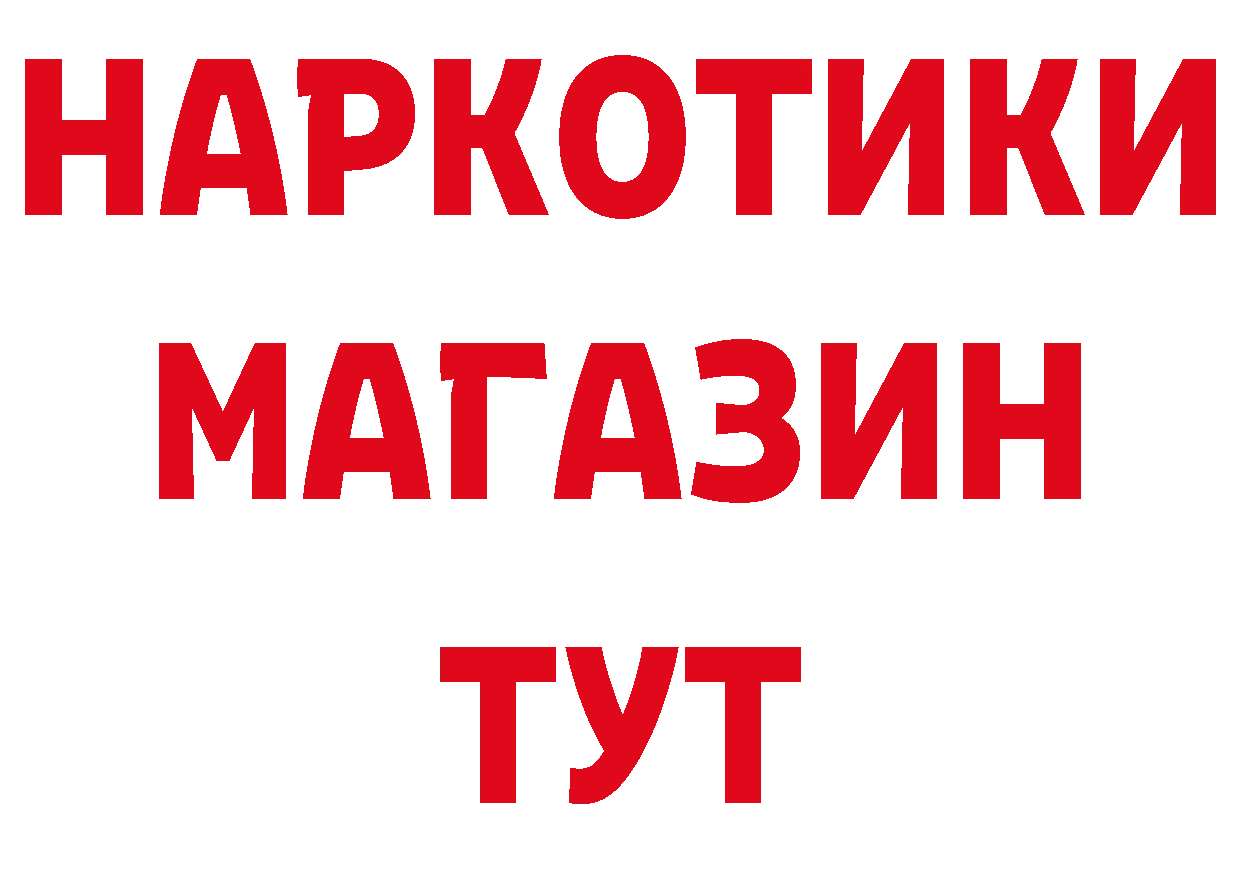 НАРКОТИКИ
МАГАЗИН
ТУТ